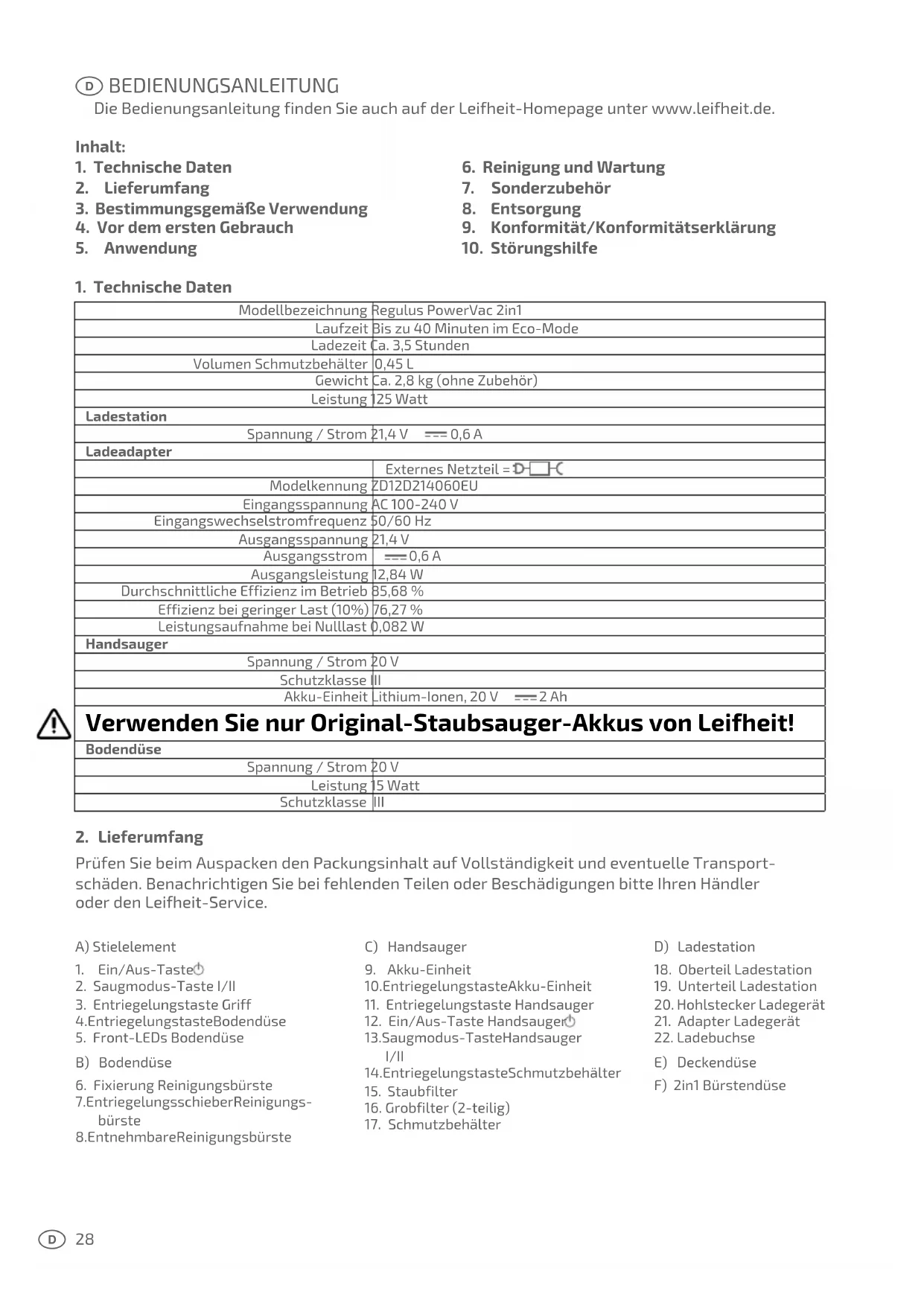 D BEDIENUNGSANLEITUNG
Die Bedienungsanleitung finden Sie auch auf der Leifheit-Homepage unter www.leifheit.de.

Inhalt:
1. Technische Daten
2. Lieferumfang
3. Bestimmungsgemäße Verwendung
4. Vor dem ersten Gebrauch
5. Anwendung

6. Reinigung und Wartung
7. Sonderzubehör
8. Entsorgung
9. Konformität/Konformitätserklärung
10. Störungshilfe

1. Technische Daten

| | |
|---|---|
| Modellbezeichnung | Regulus PowerVac 2in1 |
| Laufzeit | Bis zu 40 Minuten im Eco-Mode |
| Ladezeit | Ca. 3,5 Stunden |
| Volumen Schmutzbehälter | 0,45 L |
| Gewicht | Ca. 2,8 kg (ohne Zubehör) |
| Leistung | 125 Watt |
| Ladestation | |
| Spannung / Strom | 21,4 V ⎓ 0,6 A |
| Ladeadapter | |
| | Externes Netzteil = |
| Modelkennung | ZD12D214060EU |
| Eingangsspannung | AC 100-240 V |
| Eingangswechselstromfrequenz | 50/60 Hz |
| Ausgangsspannung | 21,4 V |
| Ausgangsstrom | ⎓ 0,6 A |
| Ausgangsleistung | 12,84 W |
| Durchschnittliche Effizienz im Betrieb | 85,68 % |
| Effizienz bei geringer Last (10%) | 76,27 % |
| Leistungsaufnahme bei Nulllast | 0,082 W |
| Handsauger | |
| Spannung / Strom | 20 V |
| Schutzklasse | III |
| Akku-Einheit | Lithium-Ionen, 20 V ⎓ 2 Ah |
| Verwenden Sie nur Original-Staubsauger-Akkus von Leifheit! | |
| Bodendüse | |
| Spannung / Strom | 20 V |
| Leistung | 15 Watt |
| Schutzklasse | III |

2. Lieferumfang
Prüfen Sie beim Auspacken den Packungsinhalt auf Vollständigkeit und eventuelle Transportschäden. Benachrichtigen Sie bei fehlenden Teilen oder Beschädigungen bitte Ihren Händler oder den Leifheit-Service.

A) Stielelement
1. Ein/Aus-Taste
2. Saugmodus-Taste I/II
3. Entriegelungstaste Griff
4.EntriegelungstasteBodendüse
5. Front-LEDs Bodendüse
B) Bodendüse
6. Fixierung Reinigungsbürste
7.EntriegelungsschieberReinigungsbürste
8.EntnehmbareReinigungsbürste

C) Handsauger
9. Akku-Einheit
10.EntriegelungstasteAkku-Einheit
11. Entriegelungstaste Handsauger
12. Ein/Aus-Taste Handsauger
13.Saugmodus-TasteHandsauger I/II
14.EntriegelungstasteSchmutzbehälter
15. Staubfilter
16. Grobfilter (2-teilig)
17. Schmutzbehälter

D) Ladestation
18. Oberteil Ladestation
19. Unterteil Ladestation
20. Hohlstecker Ladegerät
21. Adapter Ladegerät
22. Ladebuchse
E) Deckendüse
F) 2in1 Bürstendüse

D 28